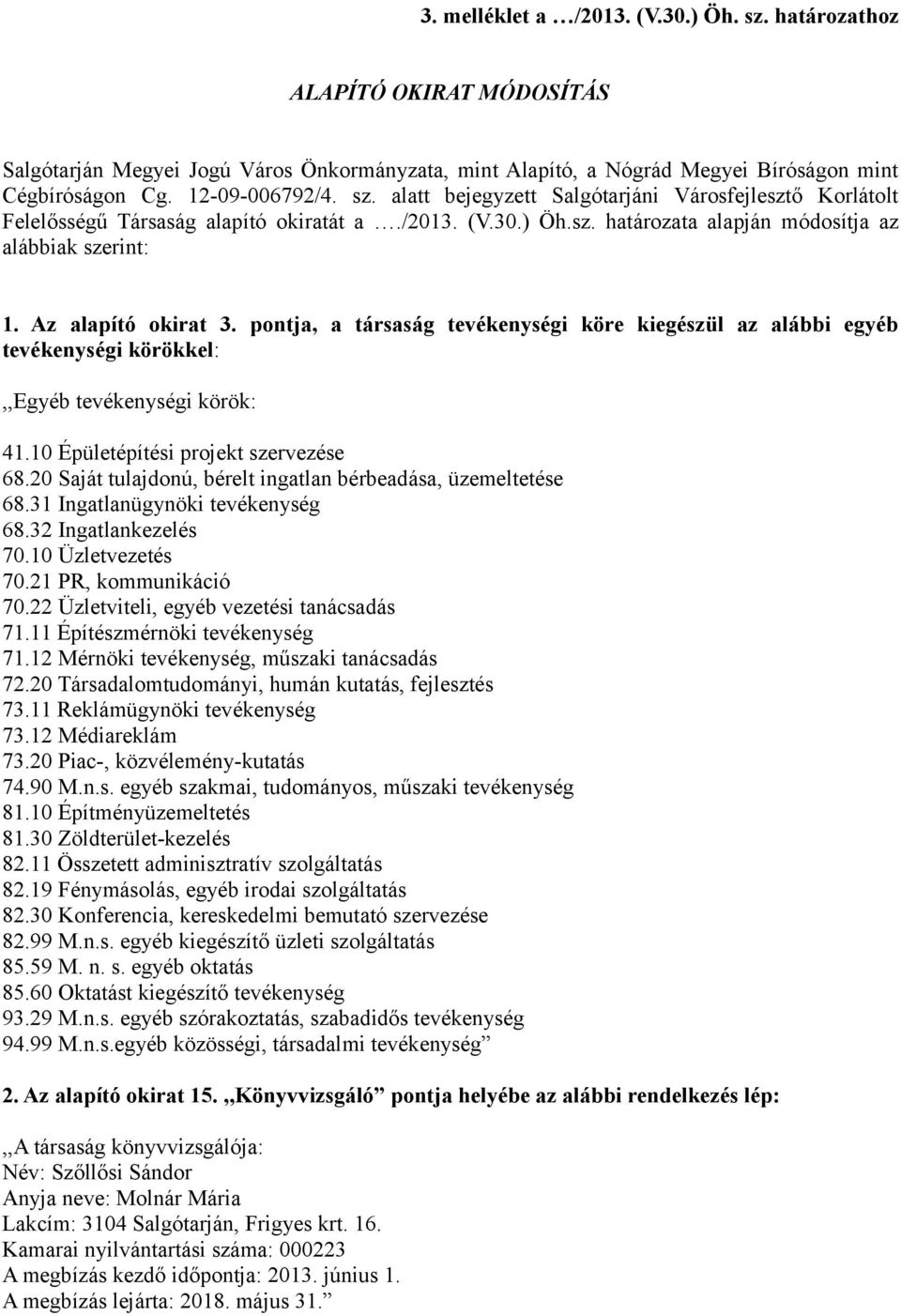 3. melléklet a …/2013. (V.30.) Öh. sz. határozathoz

ALAPÍTÓ OKIRAT MÓDOSÍTÁS

Salgótarján Megyei Jogú Város Önkormányzata, mint Alapító, a Nógrád Megyei Bíróságon mint Cégbíróságon Cg. 12-09-006792/4. sz. alatt bejegyzett Salgótarjáni Városfejlesztő Korlátolt Felelősségű Társaság alapító okiratát a …./2013. (V.30.) Öh.sz. határozata alapján módosítja az alábbiak szerint:

1. Az alapító okirat 3. pontja, a társaság tevékenységi köre kiegészül az alábbi egyéb tevékenységi körökkel:

,,Egyéb tevékenységi körök:

41.10 Épületépítési projekt szervezése
68.20 Saját tulajdonú, bérelt ingatlan bérbeadása, üzemeltetése
68.31 Ingatlanügynöki tevékenység
68.32 Ingatlankezelés
70.10 Üzletvezetés
70.21 PR, kommunikáció
70.22 Üzletviteli, egyéb vezetési tanácsadás
71.11 Építészmérnöki tevékenység
71.12 Mérnöki tevékenység, műszaki tanácsadás
72.20 Társadalomtudományi, humán kutatás, fejlesztés
73.11 Reklámügynöki tevékenység
73.12 Médiareklám
73.20 Piac-, közvélemény-kutatás
74.90 M.n.s. egyéb szakmai, tudományos, műszaki tevékenység
81.10 Építményüzemeltetés
81.30 Zöldterület-kezelés
82.11 Összetett adminisztratív szolgáltatás
82.19 Fénymásolás, egyéb irodai szolgáltatás
82.30 Konferencia, kereskedelmi bemutató szervezése
82.99 M.n.s. egyéb kiegészítő üzleti szolgáltatás
85.59 M. n. s. egyéb oktatás
85.60 Oktatást kiegészítő tevékenység
93.29 M.n.s. egyéb szórakoztatás, szabadidős tevékenység
94.99 M.n.s.egyéb közösségi, társadalmi tevékenység”

2. Az alapító okirat 15. ,,Könyvvizsgáló” pontja helyébe az alábbi rendelkezés lép:

,,A társaság könyvvizsgálója:
Név: Szőllősi Sándor
Anyja neve: Molnár Mária
Lakcím: 3104 Salgótarján, Frigyes krt. 16.
Kamarai nyilvántartási száma: 000223
A megbízás kezdő időpontja: 2013. június 1.
A megbízás lejárta: 2018. május 31.”